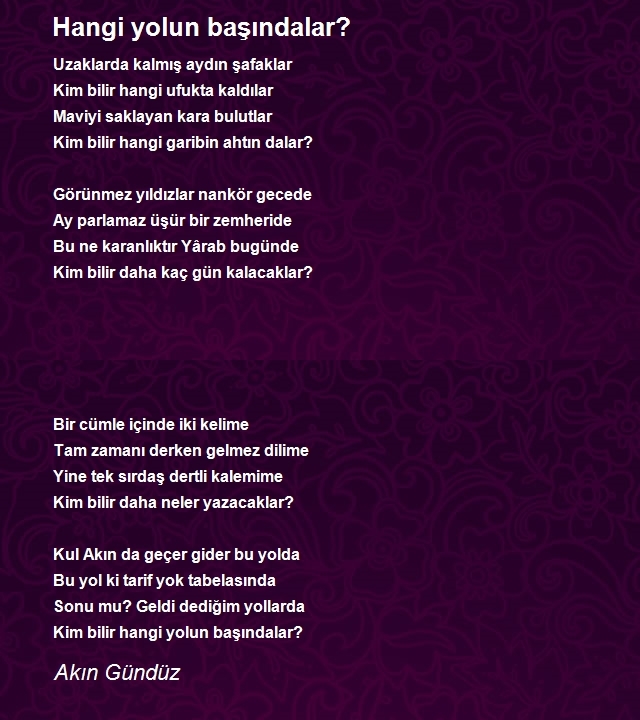 Hangi yolun başındalar?

Uzaklarda kalmış aydın şafaklar
Kim bilir hangi ufukta kaldılar
Maviyi saklayan kara bulutlar
Kim bilir hangi garibin ahtın dalar?

Görünmez yıldızlar nankör gecede
Ay parlamaz üşür bir zemheride
Bu ne karanlıktır Yârab bugünde
Kim bilir daha kaç gün kalacaklar?

Bir cümle içinde iki kelime
Tam zamanı derken gelmez dilime
Yine tek sırdaş dertli kalemime
Kim bilir daha neler yazacaklar?

Kul Akın da geçer gider bu yolda
Bu yol ki tarif yok tabelasında
Sonu mu? Geldi dediğim yollarda
Kim bilir hangi yolun başındalar?

Akın Gündüz